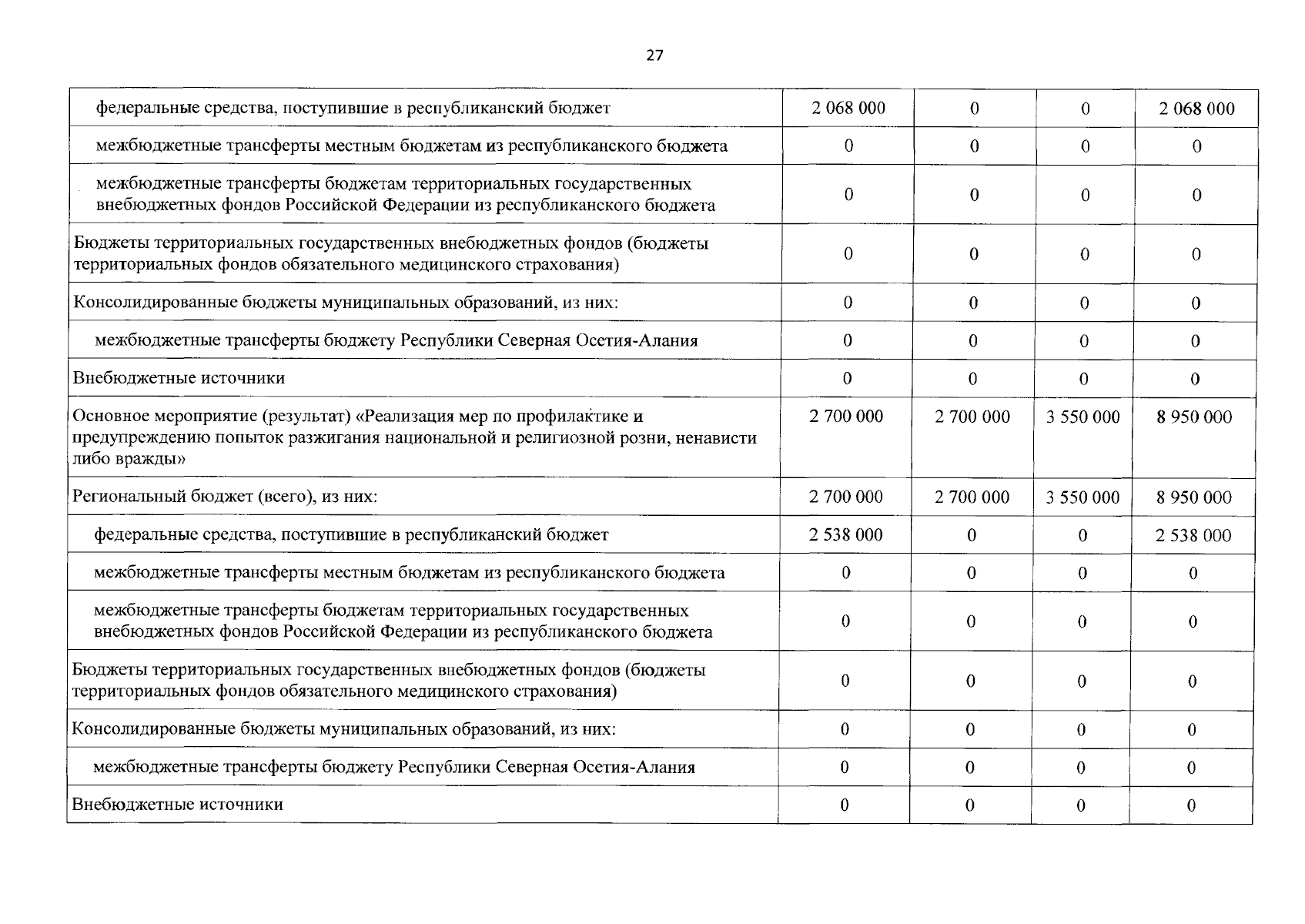 27

| | | | | |
|---|---|---|---|---|
| федеральные средства, поступившие в республиканский бюджет | 2 068 000 | 0 | 0 | 2 068 000 |
| межбюджетные трансферты местным бюджетам из республиканского бюджета | 0 | 0 | 0 | 0 |
| межбюджетные трансферты бюджетам территориальных государственных внебюджетных фондов Российской Федерации из республиканского бюджета | 0 | 0 | 0 | 0 |
| Бюджеты территориальных государственных внебюджетных фондов (бюджеты территориальных фондов обязательного медицинского страхования) | 0 | 0 | 0 | 0 |
| Консолидированные бюджеты муниципальных образований, из них: | 0 | 0 | 0 | 0 |
| межбюджетные трансферты бюджету Республики Северная Осетия-Алания | 0 | 0 | 0 | 0 |
| Внебюджетные источники | 0 | 0 | 0 | 0 |
| Основное мероприятие (результат) «Реализация мер по профилактике и предупреждению попыток разжигания национальной и религиозной розни, ненависти либо вражды» | 2 700 000 | 2 700 000 | 3 550 000 | 8 950 000 |
| Региональный бюджет (всего), из них: | 2 700 000 | 2 700 000 | 3 550 000 | 8 950 000 |
| федеральные средства, поступившие в республиканский бюджет | 2 538 000 | 0 | 0 | 2 538 000 |
| межбюджетные трансферты местным бюджетам из республиканского бюджета | 0 | 0 | 0 | 0 |
| межбюджетные трансферты бюджетам территориальных государственных внебюджетных фондов Российской Федерации из республиканского бюджета | 0 | 0 | 0 | 0 |
| Бюджеты территориальных государственных внебюджетных фондов (бюджеты территориальных фондов обязательного медицинского страхования) | 0 | 0 | 0 | 0 |
| Консолидированные бюджеты муниципальных образований, из них: | 0 | 0 | 0 | 0 |
| межбюджетные трансферты бюджету Республики Северная Осетия-Алания | 0 | 0 | 0 | 0 |
| Внебюджетные источники | 0 | 0 | 0 | 0 |